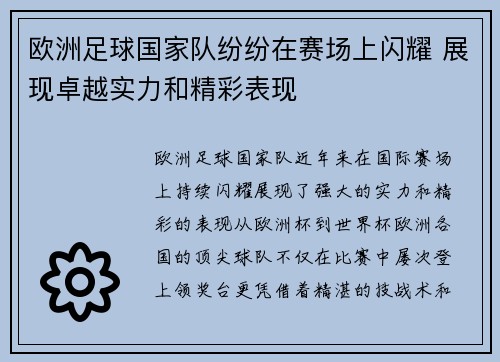 欧洲足球国家队纷纷在赛场上闪耀 展现卓越实力和精彩表现

欧洲足球国家队近年来在国际赛场上持续闪耀展现了强大的实力和精彩的表现从欧洲杯到世界杯欧洲各国的顶尖球队不仅在比赛中屡次登上领奖台更凭借着精湛的技战术和